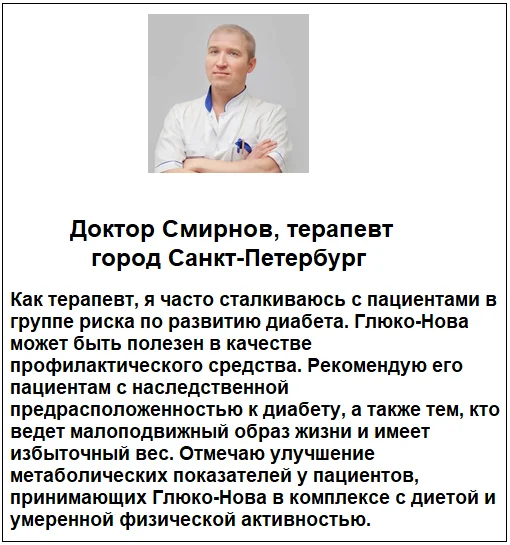 Доктор Смирнов, терапевт
город Санкт-Петербург

Как терапевт, я часто сталкиваюсь с пациентами в группе риска по развитию диабета. Глюко-Нова может быть полезен в качестве профилактического средства. Рекомендую его пациентам с наследственной предрасположенностью к диабету, а также тем, кто ведет малоподвижный образ жизни и имеет избыточный вес. Отмечаю улучшение метаболических показателей у пациентов, принимающих Глюко-Нова в комплексе с диетой и умеренной физической активностью.